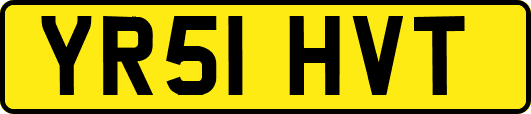 YR51 HVT